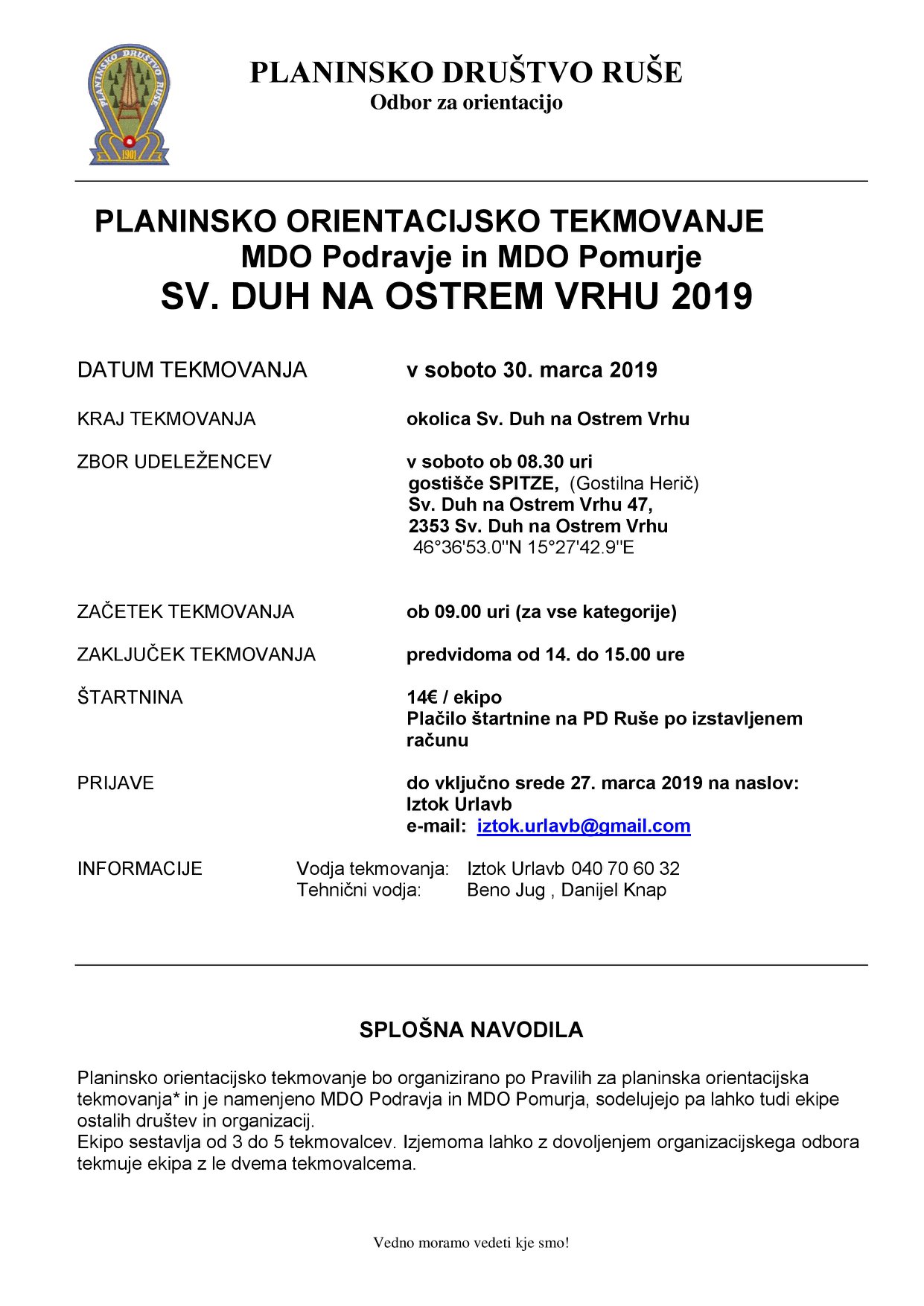 PLANINSKO DRUŠTVO RUŠE
1901
PLANINSKO DRUŠTVO RUŠE
Odbor za orientacijo

PLANINSKO ORIENTACIJSKO TEKMOVANJE
MDO Podravje in MDO Pomurje
SV. DUH NA OSTREM VRHU 2019

DATUM TEKMOVANJA v soboto 30. marca 2019

KRAJ TEKMOVANJA okolica Sv. Duh na Ostrem Vrhu

ZBOR UDELEŽENCEV v soboto ob 08.30 uri
gostišče SPITZE, (Gostilna Herič)
Sv. Duh na Ostrem Vrhu 47,
2353 Sv. Duh na Ostrem Vrhu
46°36'53.0"N 15°27'42.9"E

ZAČETEK TEKMOVANJA ob 09.00 uri (za vse kategorije)

ZAKLJUČEK TEKMOVANJA predvidoma od 14. do 15.00 ure

ŠTARTNINA 14€ / ekipo
Plačilo štartnine na PD Ruše po izstavljenem računu

PRIJAVE do vključno srede 27. marca 2019 na naslov:
Iztok Urlavb
e-mail: iztok.urlavb@gmail.com

INFORMACIJE Vodja tekmovanja: Iztok Urlavb 040 70 60 32
Tehnični vodja: Beno Jug , Danijel Knap

SPLOŠNA NAVODILA

Planinsko orientacijsko tekmovanje bo organizirano po Pravilih za planinska orientacijska tekmovanja* in je namenjeno MDO Podravja in MDO Pomurja, sodelujejo pa lahko tudi ekipe ostalih društev in organizacij.
Ekipo sestavlja od 3 do 5 tekmovalcev. Izjemoma lahko z dovoljenjem organizacijskega odbora tekmuje ekipa z le dvema tekmovalcema.

Vedno moramo vedeti kje smo!